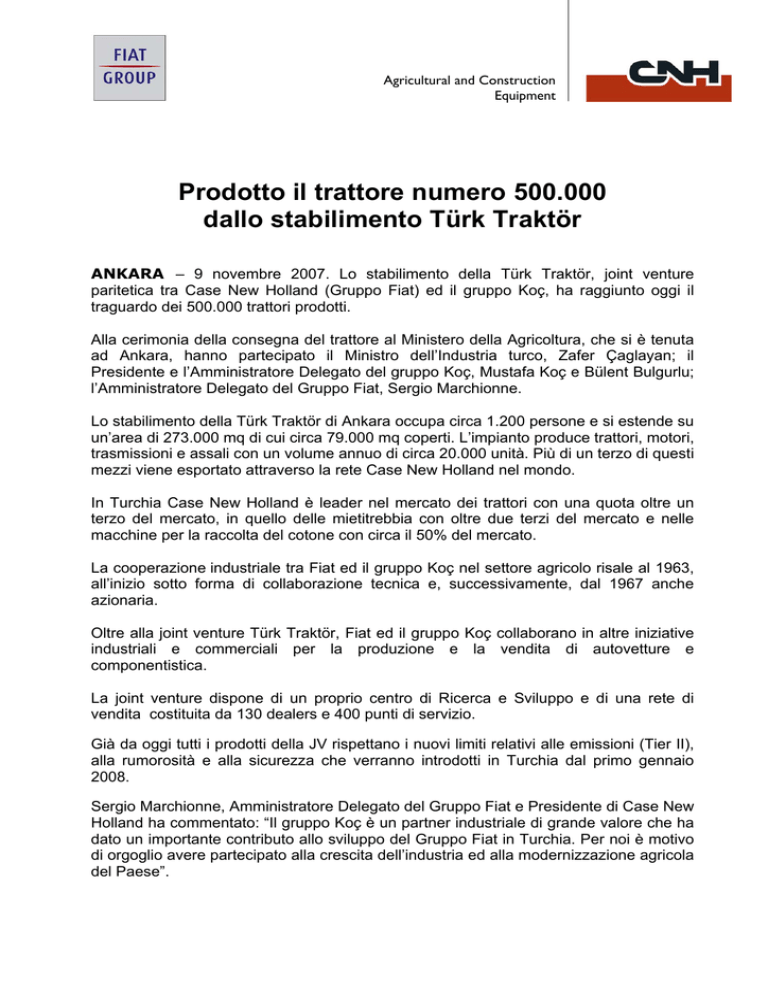 FIAT GROUP

Agricultural and Construction Equipment

CNH

Prodotto il trattore numero 500.000 dallo stabilimento Türk Traktör

ANKARA – 9 novembre 2007. Lo stabilimento della Türk Traktör, joint venture paritetica tra Case New Holland (Gruppo Fiat) ed il gruppo Koç, ha raggiunto oggi il traguardo dei 500.000 trattori prodotti.

Alla cerimonia della consegna del trattore al Ministero della Agricoltura, che si è tenuta ad Ankara, hanno partecipato il Ministro dell'Industria turco, Zafer Çaglayan; il Presidente e l'Amministratore Delegato del gruppo Koç, Mustafa Koç e Bülent Bulgurlu; l'Amministratore Delegato del Gruppo Fiat, Sergio Marchionne.

Lo stabilimento della Türk Traktör di Ankara occupa circa 1.200 persone e si estende su un'area di 273.000 mq di cui circa 79.000 mq coperti. L'impianto produce trattori, motori, trasmissioni e assali con un volume annuo di circa 20.000 unità. Più di un terzo di questi mezzi viene esportato attraverso la rete Case New Holland nel mondo.

In Turchia Case New Holland è leader nel mercato dei trattori con una quota oltre un terzo del mercato, in quello delle mietitrebbia con oltre due terzi del mercato e nelle macchine per la raccolta del cotone con circa il 50% del mercato.

La cooperazione industriale tra Fiat ed il gruppo Koç nel settore agricolo risale al 1963, all'inizio sotto forma di collaborazione tecnica e, successivamente, dal 1967 anche azionaria.

Oltre alla joint venture Türk Traktör, Fiat ed il gruppo Koç collaborano in altre iniziative industriali e commerciali per la produzione e la vendita di autovetture e componentistica.

La joint venture dispone di un proprio centro di Ricerca e Sviluppo e di una rete di vendita costituita da 130 dealers e 400 punti di servizio.

Già da oggi tutti i prodotti della JV rispettano i nuovi limiti relativi alle emissioni (Tier II), alla rumorosità e alla sicurezza che verranno introdotti in Turchia dal primo gennaio 2008.

Sergio Marchionne, Amministratore Delegato del Gruppo Fiat e Presidente di Case New Holland ha commentato: "Il gruppo Koç è un partner industriale di grande valore che ha dato un importante contributo allo sviluppo del Gruppo Fiat in Turchia. Per noi è motivo di orgoglio avere partecipato alla crescita dell'industria ed alla modernizzazione agricola del Paese".